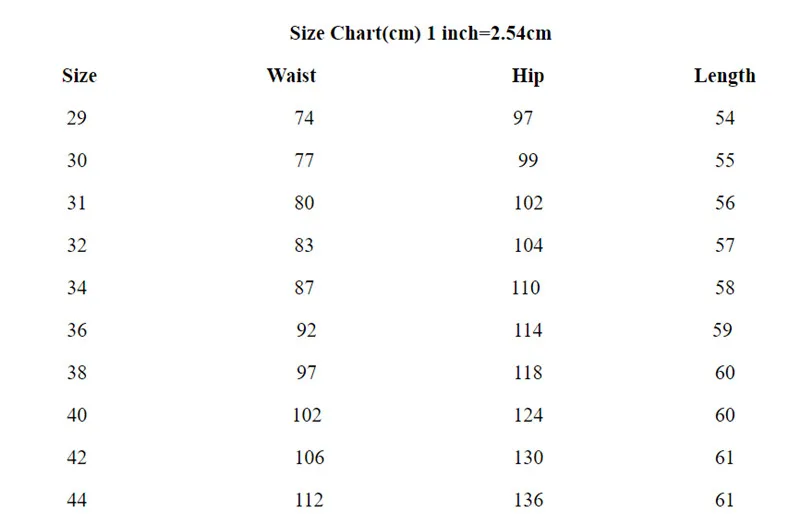 Size Chart(cm) 1 inch=2.54cm

| Size | Waist | Hip | Length |
|---|---|---|---|
| 29 | 74 | 97 | 54 |
| 30 | 77 | 99 | 55 |
| 31 | 80 | 102 | 56 |
| 32 | 83 | 104 | 57 |
| 34 | 87 | 110 | 58 |
| 36 | 92 | 114 | 59 |
| 38 | 97 | 118 | 60 |
| 40 | 102 | 124 | 60 |
| 42 | 106 | 130 | 61 |
| 44 | 112 | 136 | 61 |